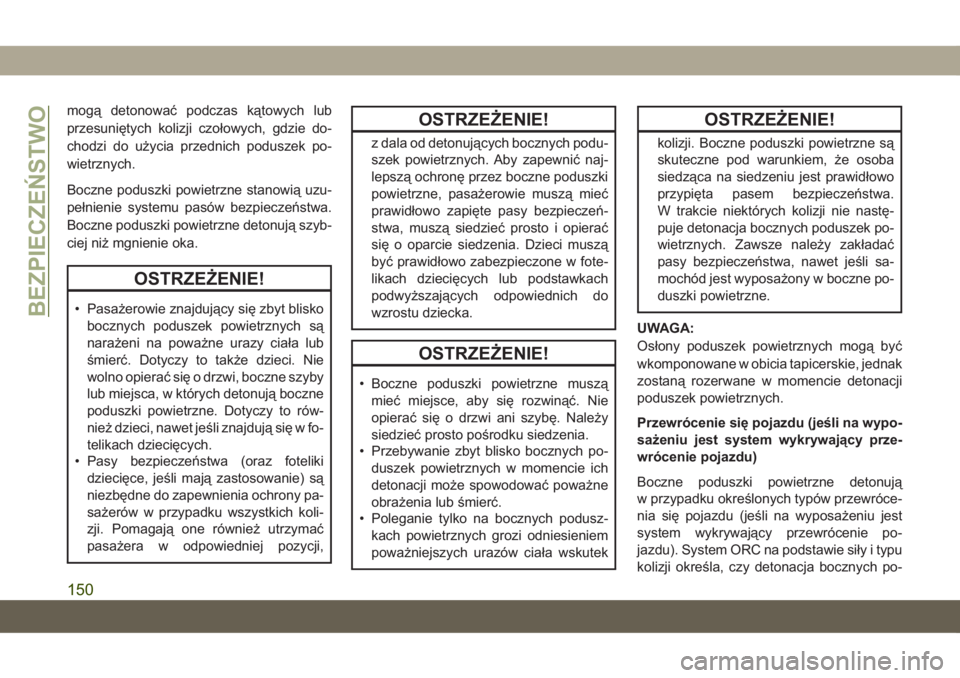 BEZPIECZEŃSTWO

mogą detonować podczas kątowych lub przesuniętych kolizji czołowych, gdzie dochodzi do użycia przednich poduszek powietrznych.

Boczne poduszki powietrzne stanowią uzupełnienie systemu pasów bezpieczeństwa. Boczne poduszki powietrzne detonują szybciej niż mgnienie oka.

OSTRZEŻENIE!

• Pasażerowie znajdujący się zbyt blisko bocznych poduszek powietrznych są narażeni na poważne urazy ciała lub śmierć. Dotyczy to także dzieci. Nie wolno opierać się o drzwi, boczne szyby lub miejsca, w których detonują boczne poduszki powietrzne. Dotyczy to również dzieci, nawet jeśli znajdują się w fotelikach dziecięcych.
• Pasy bezpieczeństwa (oraz foteliki dziecięce, jeśli mają zastosowanie) są niezbędne do zapewnienia ochrony pasażerów w przypadku wszystkich kolizji. Pomagają one również utrzymać pasażera w odpowiedniej pozycji,

OSTRZEŻENIE!

z dala od detonujących bocznych poduszek powietrznych. Aby zapewnić najlepszą ochronę przez boczne poduszki powietrzne, pasażerowie muszą mieć prawidłowo zapięte pasy bezpieczeństwa, muszą siedzieć prosto i opierać się o oparcie siedzenia. Dzieci muszą być prawidłowo zabezpieczone w fotelikach dziecięcych lub podstawkach podwyższających odpowiednich do wzrostu dziecka.

OSTRZEŻENIE!

• Boczne poduszki powietrzne muszą mieć miejsce, aby się rozwinąć. Nie opierać się o drzwi ani szybę. Należy siedzieć prosto pośrodku siedzenia.
• Przebywanie zbyt blisko bocznych poduszek powietrznych w momencie ich detonacji może spowodować poważne obrażenia lub śmierć.
• Poleganie tylko na bocznych poduszkach powietrznych grozi odniesieniem poważniejszych urazów ciała wskutek

OSTRZEŻENIE!

kolizji. Boczne poduszki powietrzne są skuteczne pod warunkiem, że osoba siedząca na siedzeniu jest prawidłowo przypięta pasem bezpieczeństwa. W trakcie niektórych kolizji nie następuje detonacja bocznych poduszek powietrznych. Zawsze należy zakładać pasy bezpieczeństwa, nawet jeśli samochód jest wyposażony w boczne poduszki powietrzne.

UWAGA:
Osłony poduszek powietrznych mogą być wkomponowane w obicia tapicerskie, jednak zostaną rozerwane w momencie detonacji poduszek powietrznych.

Przewrócenie się pojazdu (jeśli na wyposażeniu jest system wykrywający przewrócenie pojazdu)

Boczne poduszki powietrzne detonują w przypadku określonych typów przewrócenia się pojazdu (jeśli na wyposażeniu jest system wykrywający przewrócenie pojazdu). System ORC na podstawie siły i typu kolizji określa, czy detonacja bocznych po-

150

carmanualsonline.info